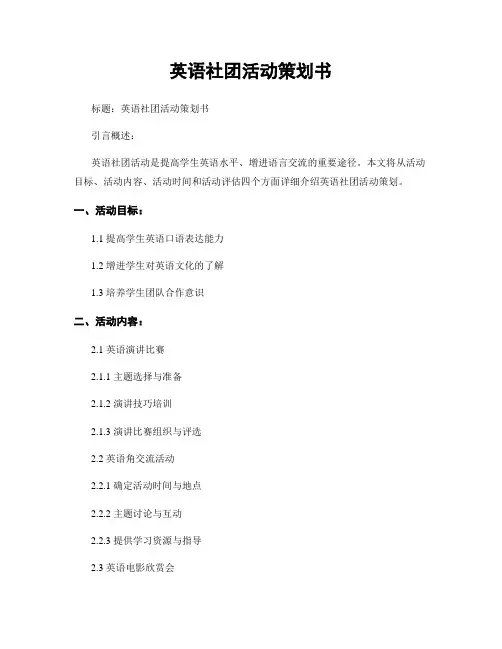 英语社团活动策划书

标题：英语社团活动策划书

引言概述：

英语社团活动是提高学生英语水平、增进语言交流的重要途径。本文将从活动目标、活动内容、活动时间和活动评估四个方面详细介绍英语社团活动策划。

一、活动目标：

1.1 提高学生英语口语表达能力

1.2 增进学生对英语文化的了解

1.3 培养学生团队合作意识

二、活动内容：

2.1 英语演讲比赛

2.1.1 主题选择与准备

2.1.2 演讲技巧培训

2.1.3 演讲比赛组织与评选

2.2 英语角交流活动

2.2.1 确定活动时间与地点

2.2.2 主题讨论与互动

2.2.3 提供学习资源与指导

2.3 英语电影欣赏会